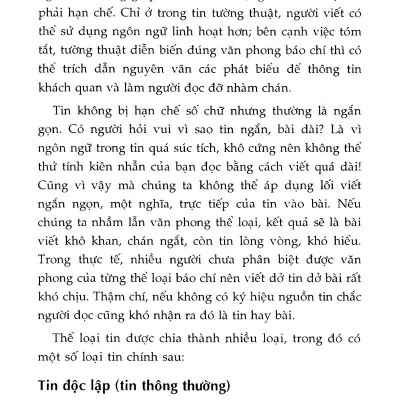 phải hạn chế. Chỉ ở trong tin tường thuật, người viết có thể sử dụng ngôn ngữ linh hoạt hơn; bên cạnh việc tóm tắt, tường thuật diễn biến đúng văn phong báo chí thì có thể trích dẫn nguyên văn các phát biểu để thông tin khách quan và làm người đọc đỡ nhàm chán.

Tin không bị hạn chế số chữ nhưng thường là ngắn gọn. Có người hỏi vui vì sao tin ngắn, bài dài? Là vì ngôn ngữ trong tin quá súc tích, khô cứng nên không thể thử tính kiên nhẫn của bạn đọc bằng cách viết quá dài! Cũng vì vậy mà chúng ta không thể áp dụng lối viết ngắn ngọn, một nghĩa, trực tiếp của tin vào bài. Nếu chúng ta nhầm lẫn văn phong thể loại, kết quả sẽ là bài viết khô khan, chán ngắt, còn tin lòng vòng, khó hiểu. Trong thực tế, nhiều người chưa phân biệt được văn phong của từng thể loại báo chí nên viết dở tin dở bài rất khó chịu. Thậm chí, nếu không có ký hiệu nguồn tin chắc người đọc cũng khó nhận ra đó là tin hay bài.

Thể loại tin được chia thành nhiều loại, trong đó có một số loại tin chính sau:

Tin độc lập (tin thông thường)